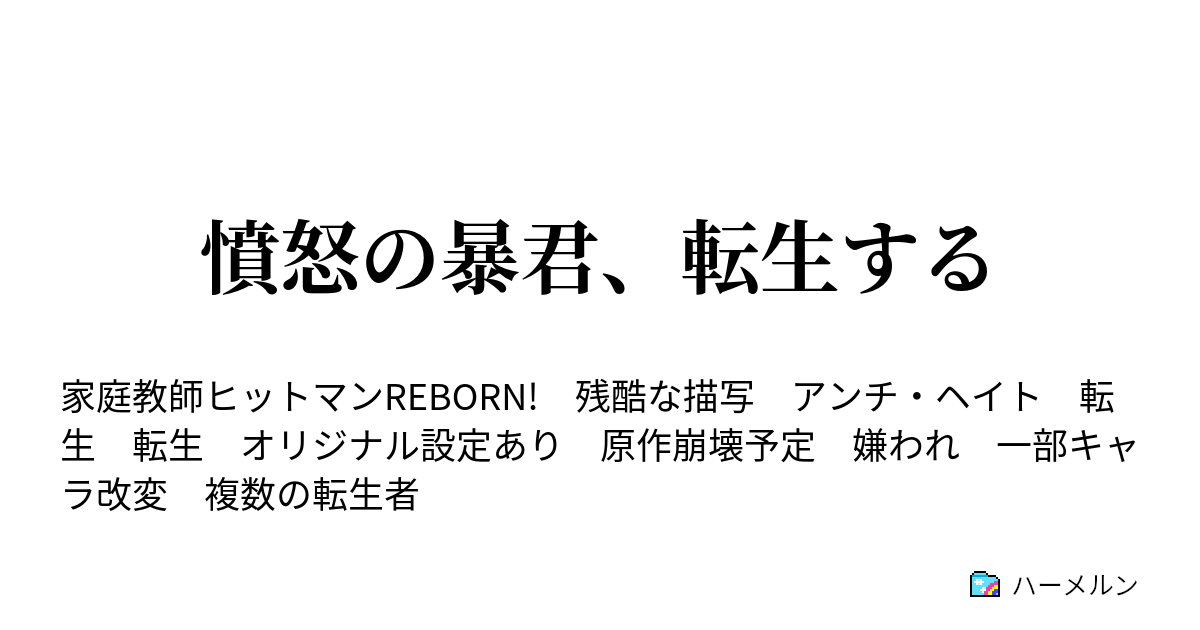 憤怒の暴君、転生する

家庭教師ヒットマンREBORN!　残酷な描写　アンチ・ヘイト　転生　転生　オリジナル設定あり　原作崩壊予定　嫌われ　一部キャラ改変　複数の転生者

ハーメルン